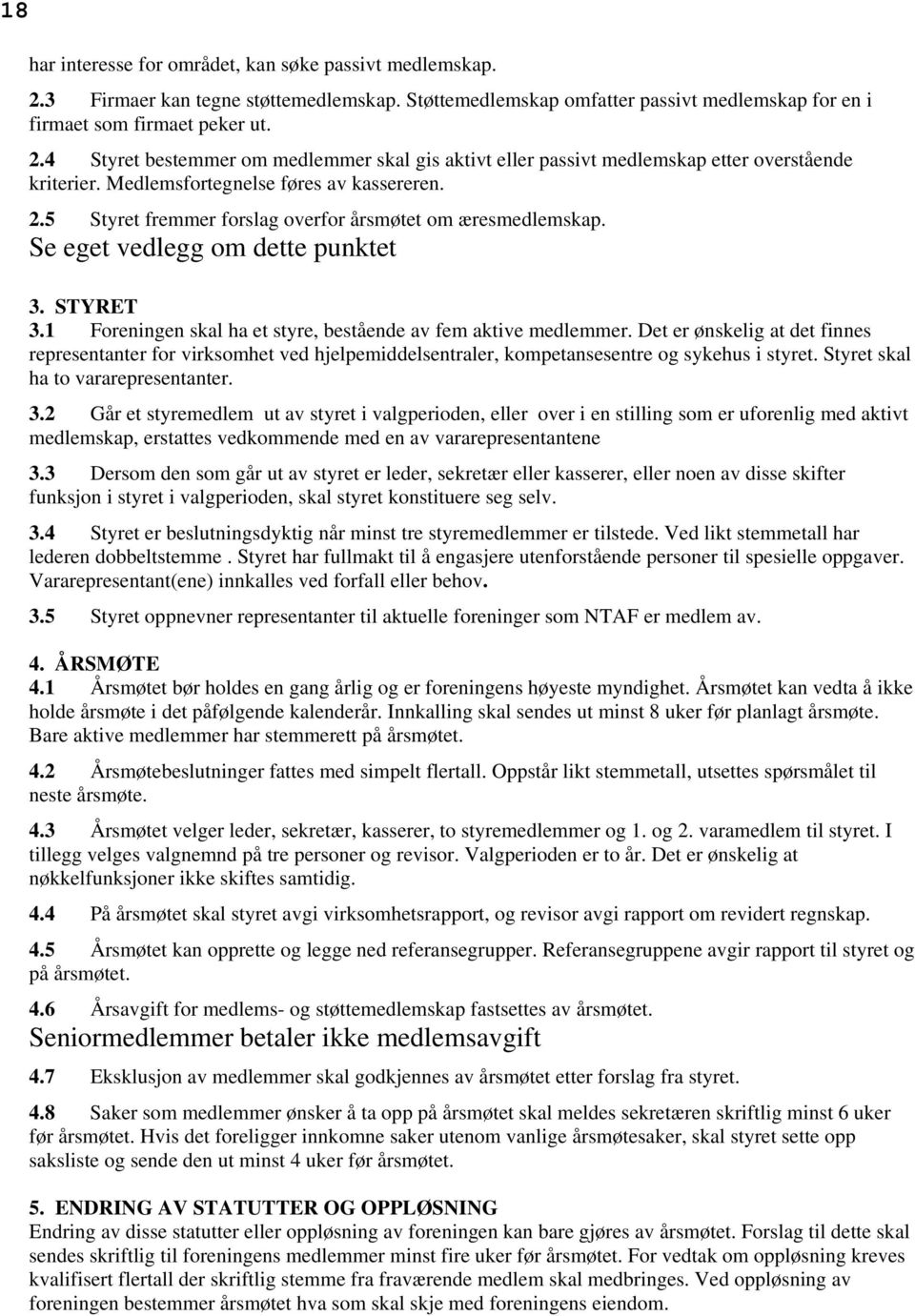 18

har interesse for området, kan søke passivt medlemskap.

2.3 Firmaer kan tegne støttemedlemskap. Støttemedlemskap omfatter passivt medlemskap for en i firmaet som firmaet peker ut.

2.4 Styret bestemmer om medlemmer skal gis aktivt eller passivt medlemskap etter overstående kriterier. Medlemsfortegnelse føres av kassereren.

2.5 Styret fremmer forslag overfor årsmøtet om æresmedlemskap.
Se eget vedlegg om dette punktet

3. STYRET
3.1 Foreningen skal ha et styre, bestående av fem aktive medlemmer. Det er ønskelig at det finnes representanter for virksomhet ved hjelpemiddelsentraler, kompetansesentre og sykehus i styret. Styret skal ha to vararepresentanter.

3.2 Går et styremedlem ut av styret i valgperioden, eller over i en stilling som er uforenlig med aktivt medlemskap, erstattes vedkommende med en av vararepresentantene

3.3 Dersom den som går ut av styret er leder, sekretær eller kasserer, eller noen av disse skifter funksjon i styret i valgperioden, skal styret konstituere seg selv.

3.4 Styret er beslutningsdyktig når minst tre styremedlemmer er tilstede. Ved likt stemmetall har lederen dobbeltstemme . Styret har fullmakt til å engasjere utenforstående personer til spesielle oppgaver. Vararepresentant(ene) innkalles ved forfall eller behov.

3.5 Styret oppnevner representanter til aktuelle foreninger som NTAF er medlem av.

4. ÅRSMØTE
4.1 Årsmøtet bør holdes en gang årlig og er foreningens høyeste myndighet. Årsmøtet kan vedta å ikke holde årsmøte i det påfølgende kalenderår. Innkalling skal sendes ut minst 8 uker før planlagt årsmøte. Bare aktive medlemmer har stemmerett på årsmøtet.

4.2 Årsmøtebeslutninger fattes med simpelt flertall. Oppstår likt stemmetall, utsettes spørsmålet til neste årsmøte.

4.3 Årsmøtet velger leder, sekretær, kasserer, to styremedlemmer og 1. og 2. varamedlem til styret. I tillegg velges valgnemnd på tre personer og revisor. Valgperioden er to år. Det er ønskelig at nøkkelfunksjoner ikke skiftes samtidig.

4.4 På årsmøtet skal styret avgi virksomhetsrapport, og revisor avgi rapport om revidert regnskap.

4.5 Årsmøtet kan opprette og legge ned referansegrupper. Referansegruppene avgir rapport til styret og på årsmøtet.

4.6 Årsavgift for medlems- og støttemedlemskap fastsettes av årsmøtet.
Seniormedlemmer betaler ikke medlemsavgift

4.7 Eksklusjon av medlemmer skal godkjennes av årsmøtet etter forslag fra styret.

4.8 Saker som medlemmer ønsker å ta opp på årsmøtet skal meldes sekretæren skriftlig minst 6 uker før årsmøtet. Hvis det foreligger innkomne saker utenom vanlige årsmøtesaker, skal styret sette opp saksliste og sende den ut minst 4 uker før årsmøtet.

5. ENDRING AV STATUTTER OG OPPLØSNING
Endring av disse statutter eller oppløsning av foreningen kan bare gjøres av årsmøtet. Forslag til dette skal sendes skriftlig til foreningens medlemmer minst fire uker før årsmøtet. For vedtak om oppløsning kreves kvalifisert flertall der skriftlig stemme fra fraværende medlem skal medbringes. Ved oppløsning av foreningen bestemmer årsmøtet hva som skal skje med foreningens eiendom.